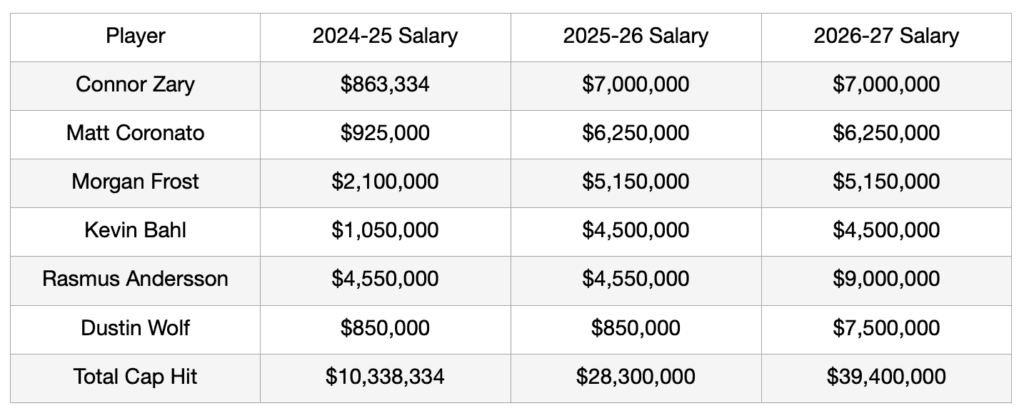 | Player | 2024-25 Salary | 2025-26 Salary | 2026-27 Salary |
|---|---|---|---|
| Connor Zary | $863,334 | $7,000,000 | $7,000,000 |
| Matt Coronato | $925,000 | $6,250,000 | $6,250,000 |
| Morgan Frost | $2,100,000 | $5,150,000 | $5,150,000 |
| Kevin Bahl | $1,050,000 | $4,500,000 | $4,500,000 |
| Rasmus Andersson | $4,550,000 | $4,550,000 | $9,000,000 |
| Dustin Wolf | $850,000 | $850,000 | $7,500,000 |
| Total Cap Hit | $10,338,334 | $28,300,000 | $39,400,000 |